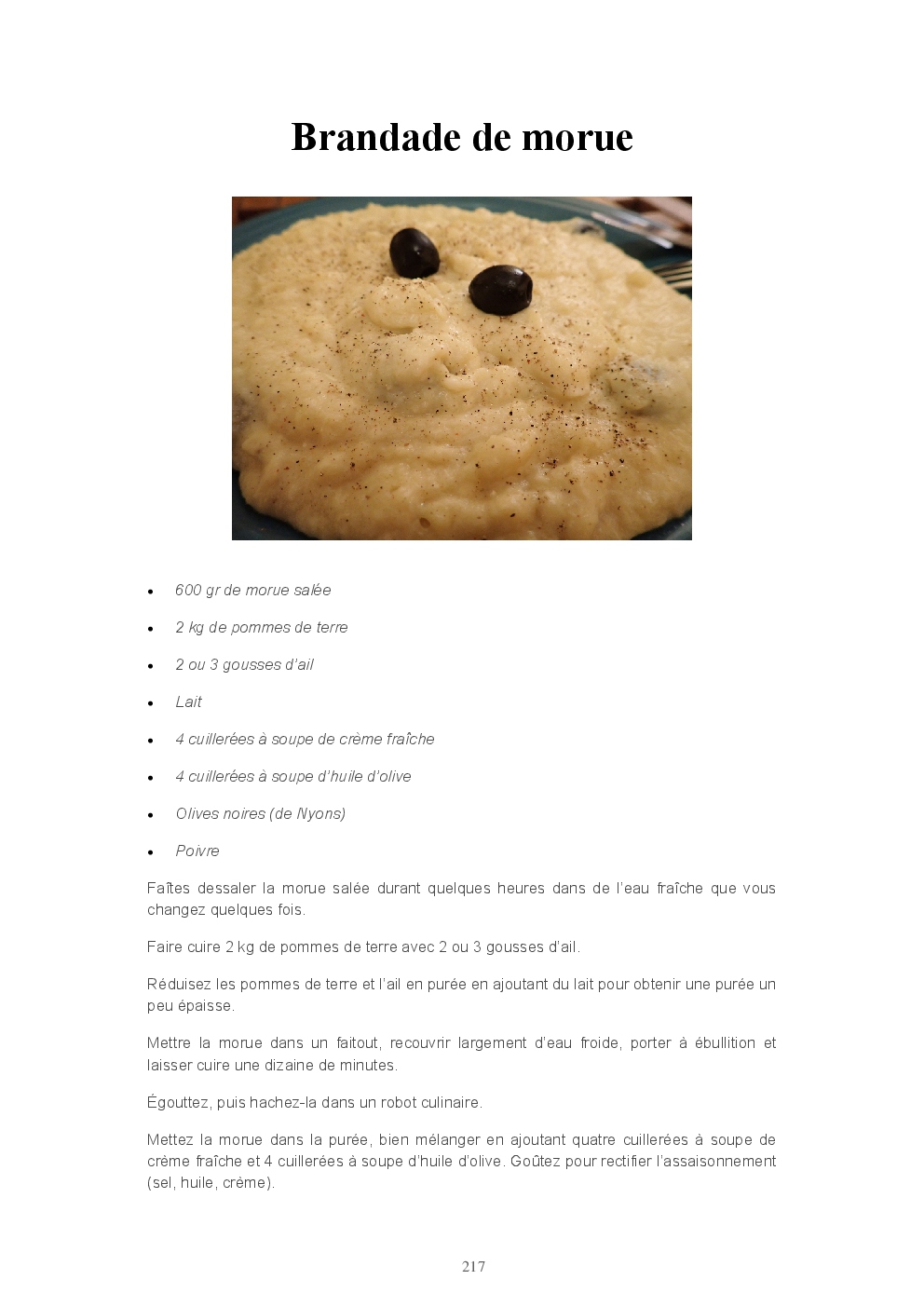 Brandade de morue

• 600 gr de morue salée
• 2 kg de pommes de terre
• 2 ou 3 gousses d'ail
• Lait
• 4 cuillerées à soupe de crème fraîche
• 4 cuillerées à soupe d'huile d'olive
• Olives noires (de Nyons)
• Poivre

Faîtes dessaler la morue salée durant quelques heures dans de l'eau fraîche que vous changez quelques fois.

Faire cuire 2 kg de pommes de terre avec 2 ou 3 gousses d'ail.

Réduisez les pommes de terre et l'ail en purée en ajoutant du lait pour obtenir une purée un peu épaisse.

Mettre la morue dans un faitout, recouvrir largement d'eau froide, porter à ébullition et laisser cuire une dizaine de minutes.

Égouttez, puis hachez-la dans un robot culinaire.

Mettez la morue dans la purée, bien mélanger en ajoutant quatre cuillerées à soupe de crème fraîche et 4 cuillerées à soupe d'huile d'olive. Goûtez pour rectifier l'assaisonnement (sel, huile, crème).

217